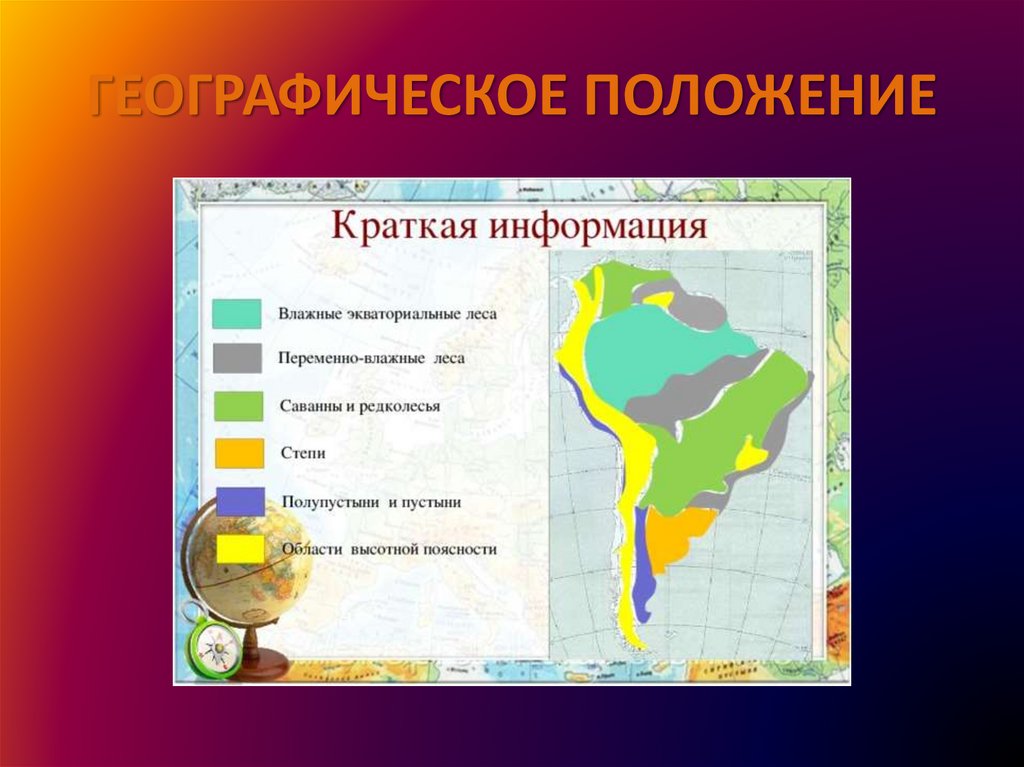 ГЕОГРАФИЧЕСКОЕ ПОЛОЖЕНИЕ

Краткая информация

Влажные экваториальные леса

Переменно-влажные леса

Саванны и редколесья

Степи

Полупустыни и пустыни

Области высотной поясности